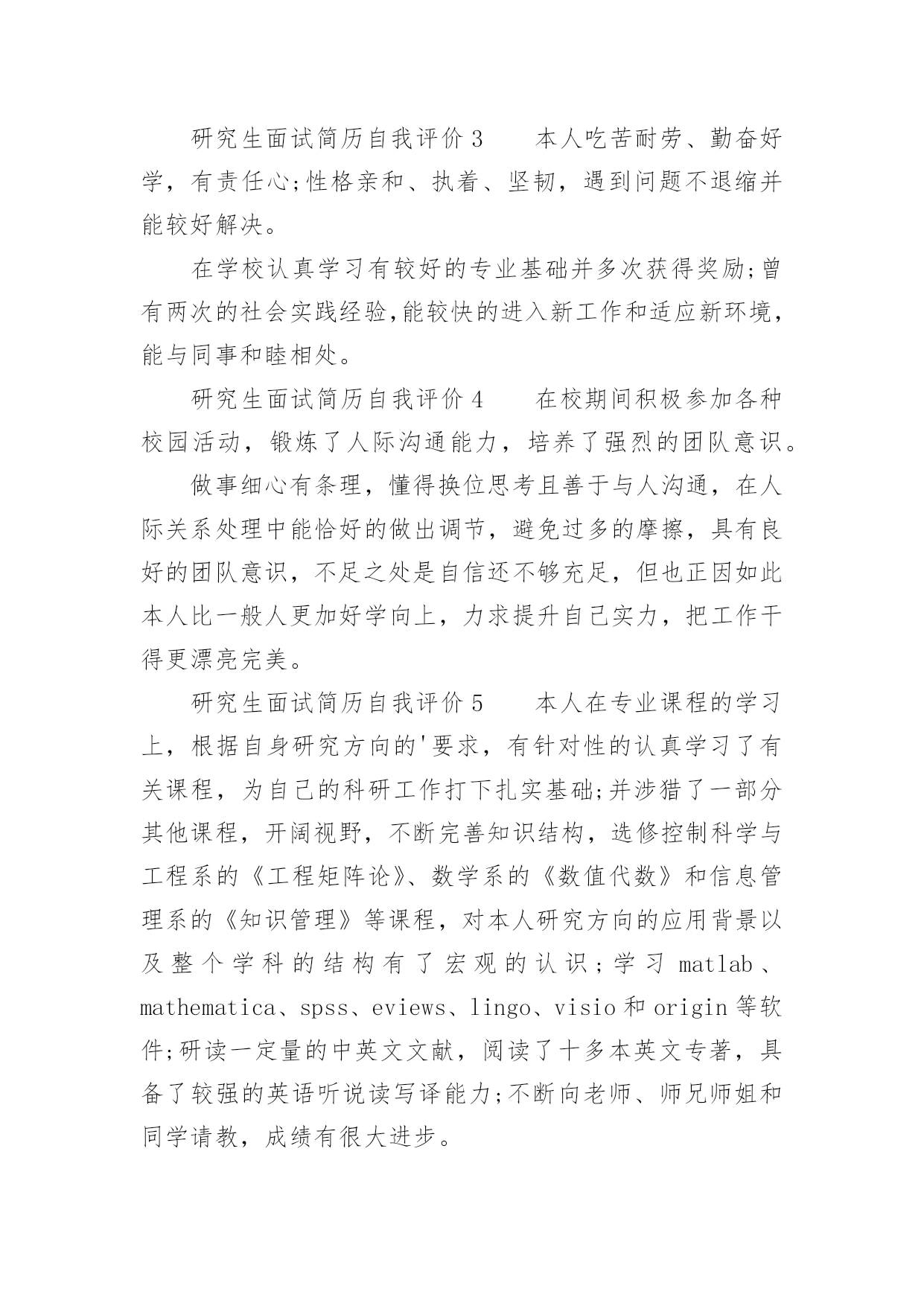 研究生面试简历自我评价 3　　本人吃苦耐劳、勤奋好学，有责任心;性格亲和、执着、坚韧，遇到问题不退缩并能较好解决。

在学校认真学习有较好的专业基础并多次获得奖励;曾有两次的社会实践经验,能较快的进入新工作和适应新环境，能与同事和睦相处。

研究生面试简历自我评价 4　　在校期间积极参加各种校园活动，锻炼了人际沟通能力，培养了强烈的团队意识。

做事细心有条理，懂得换位思考且善于与人沟通，在人际关系处理中能恰好的做出调节，避免过多的摩擦，具有良好的团队意识，不足之处是自信还不够充足，但也正因如此本人比一般人更加好学向上，力求提升自己实力，把工作干得更漂亮完美。

研究生面试简历自我评价 5　　本人在专业课程的学习上，根据自身研究方向的'要求，有针对性的认真学习了有关课程，为自己的科研工作打下扎实基础;并涉猎了一部分其他课程，开阔视野，不断完善知识结构，选修控制科学与工程系的《工程矩阵论》、数学系的《数值代数》和信息管理系的《知识管理》等课程，对本人研究方向的应用背景以及整个学科的结构有了宏观的认识；学习 matlab、mathematica、spss、eviews、lingo、visio 和 origin 等软件;研读一定量的中英文文献，阅读了十多本英文专著，具备了较强的英语听说读写译能力;不断向老师、师兄师姐和同学请教，成绩有很大进步。